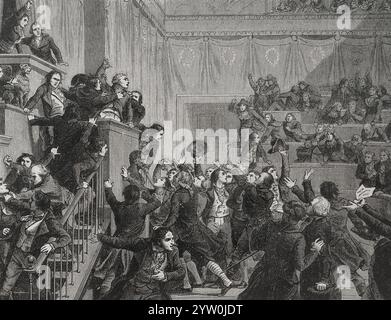 a a
alamy
a a
alamy - 2YW0JDT